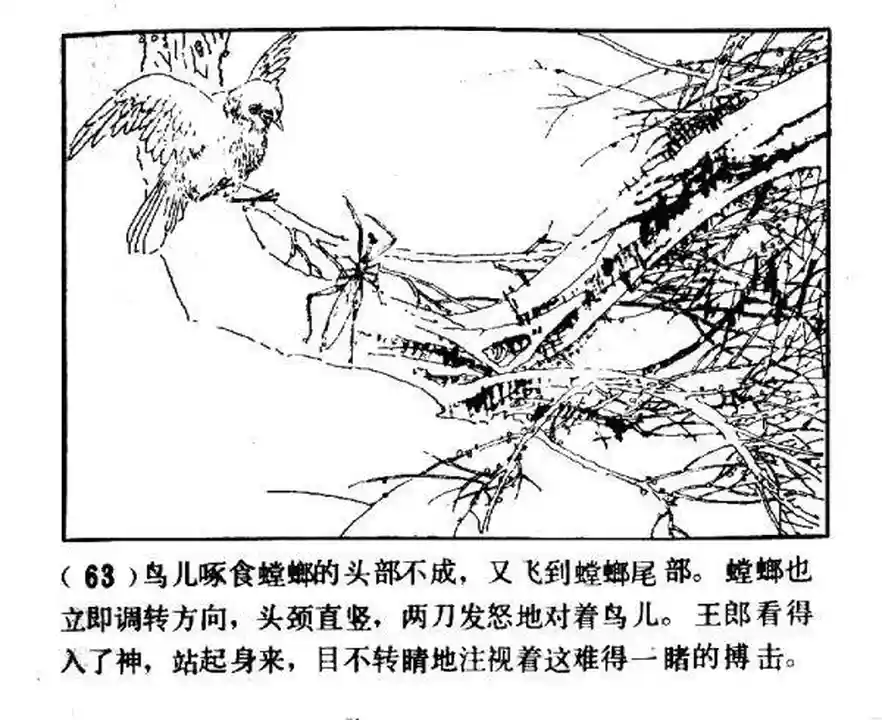 (63)鸟儿啄食螳螂的头部不成，又飞到螳螂尾部。螳螂也立即调转方向，头颈直竖，两刀发怒地对着鸟儿。王郎看得入了神，站起身来，目不转睛地注视着这难得一睹的搏击。